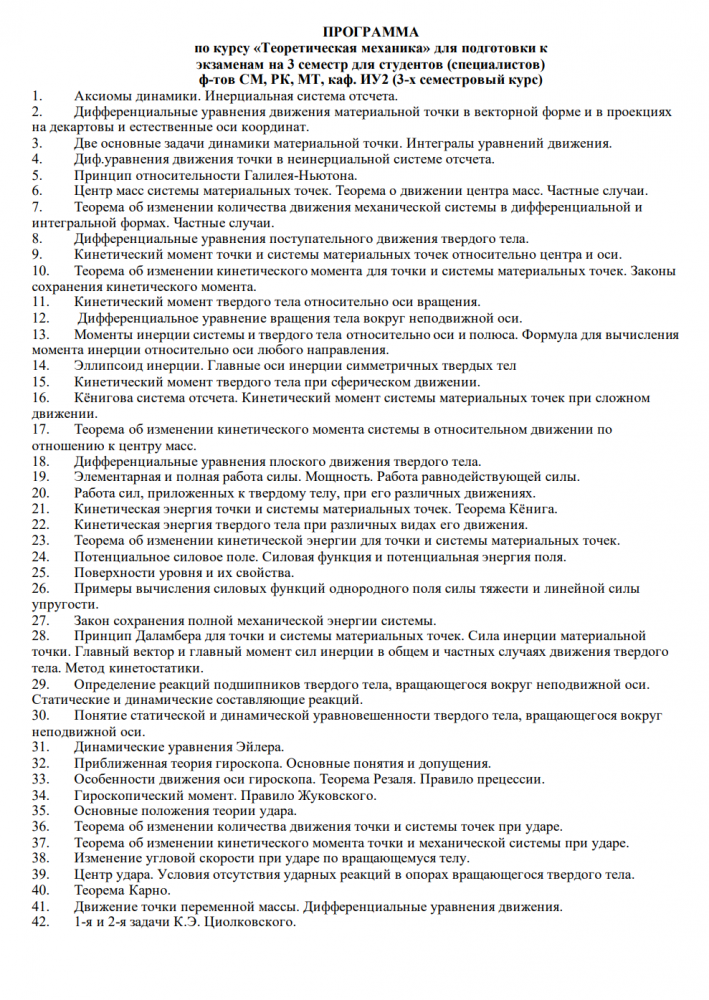 ПРОГРАММА
по курсу «Теоретическая механика» для подготовки к экзаменам на 3 семестр для студентов (специалистов) ф-тов СМ, РК, МТ, каф. ИУ2 (3-х семестровый курс)

1. Аксиомы динамики. Инерциальная система отсчета.
2. Дифференциальные уравнения движения материальной точки в векторной форме и в проекциях на декартовы и естественные оси координат.
3. Две основные задачи динамики материальной точки. Интегралы уравнений движения.
4. Диф.уравнения движения точки в неинерциальной системе отсчета.
5. Принцип относительности Галилея-Ньютона.
6. Центр масс системы материальных точек. Теорема о движении центра масс. Частные случаи.
7. Теорема об изменении количества движения механической системы в дифференциальной и интегральной формах. Частные случаи.
8. Дифференциальные уравнения поступательного движения твердого тела.
9. Кинетический момент точки и системы материальных точек относительно центра и оси.
10. Теорема об изменении кинетического момента для точки и системы материальных точек. Законы сохранения кинетического момента.
11. Кинетический момент твердого тела относительно оси вращения.
12. Дифференциальное уравнение вращения тела вокруг неподвижной оси.
13. Моменты инерции системы и твердого тела относительно оси и полюса. Формула для вычисления момента инерции относительно оси любого направления.
14. Эллипсоид инерции. Главные оси инерции симметричных твердых тел
15. Кинетический момент твердого тела при сферическом движении.
16. Кёнигова система отсчета. Кинетический момент системы материальных точек при сложном движении.
17. Теорема об изменении кинетического момента системы в относительном движении по отношению к центру масс.
18. Дифференциальные уравнения плоского движения твердого тела.
19. Элементарная и полная работа силы. Мощность. Работа равнодействующей силы.
20. Работа сил, приложенных к твердому телу, при его различных движениях.
21. Кинетическая энергия точки и системы материальных точек. Теорема Кёнига.
22. Кинетическая энергия твердого тела при различных видах его движения.
23. Теорема об изменении кинетической энергии для точки и системы материальных точек.
24. Потенциальное силовое поле. Силовая функция и потенциальная энергия поля.
25. Поверхности уровня и их свойства.
26. Примеры вычисления силовых функций однородного поля силы тяжести и линейной силы упругости.
27. Закон сохранения полной механической энергии системы.
28. Принцип Даламбера для точки и системы материальных точек. Сила инерции материальной точки. Главный вектор и главный момент сил инерции в общем и частных случаях движения твердого тела. Метод кинетостатики.
29. Определение реакций подшипников твердого тела, вращающегося вокруг неподвижной оси. Статические и динамические составляющие реакций.
30. Понятие статической и динамической уравновешенности твердого тела, вращающегося вокруг неподвижной оси.
31. Динамические уравнения Эйлера.
32. Приближенная теория гироскопа. Основные понятия и допущения.
33. Особенности движения оси гироскопа. Теорема Резаля. Правило прецессии.
34. Гироскопический момент. Правило Жуковского.
35. Основные положения теории удара.
36. Теорема об изменении количества движения точки и системы точек при ударе.
37. Теорема об изменении кинетического момента точки и механической системы при ударе.
38. Изменение угловой скорости при ударе по вращающемуся телу.
39. Центр удара. Условия отсутствия ударных реакций в опорах вращающегося твердого тела.
40. Теорема Карно.
41. Движение точки переменной массы. Дифференциальные уравнения движения.
42. 1-я и 2-я задачи К.Э. Циолковского.